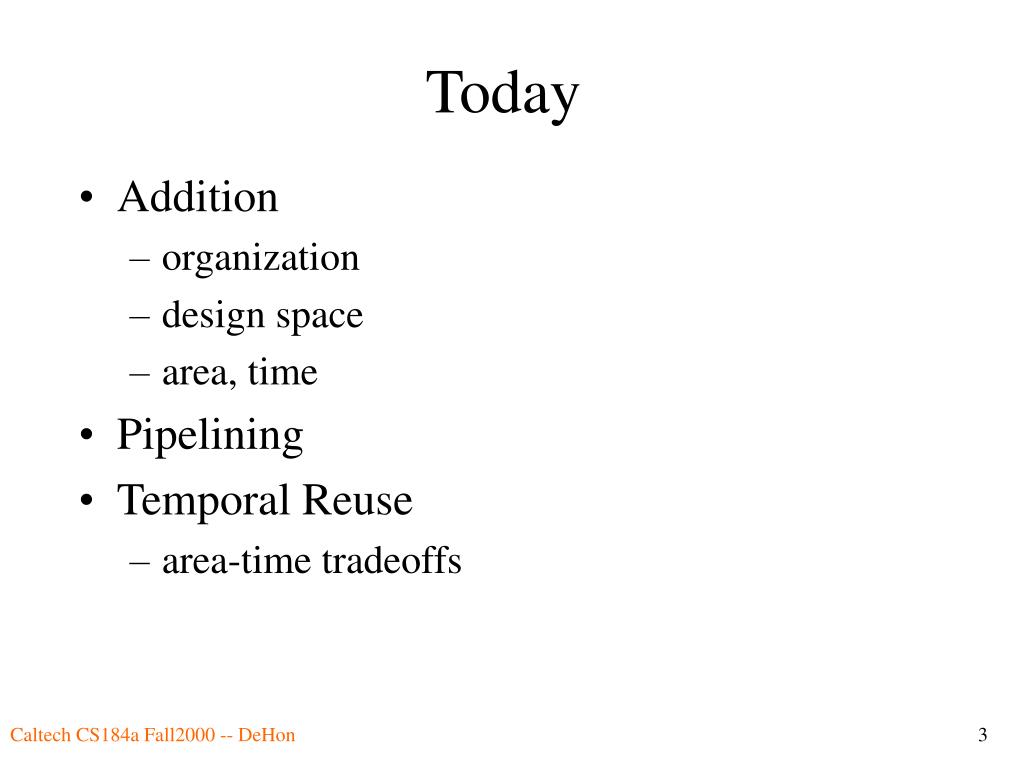 Today

• Addition
– organization
– design space
– area, time
• Pipelining
• Temporal Reuse
– area-time tradeoffs

Caltech CS184a Fall2000 -- DeHon

3